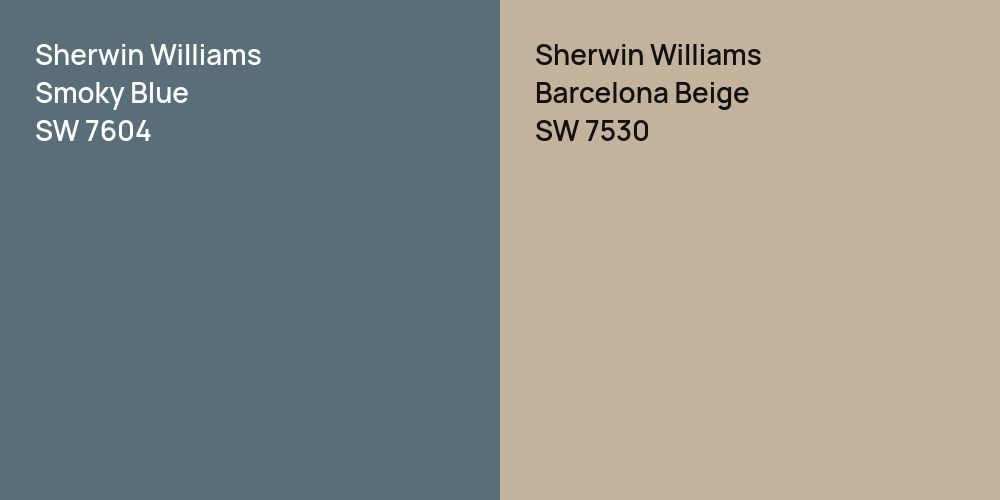 Sherwin Williams
Smoky Blue
SW 7604

Sherwin Williams
Barcelona Beige
SW 7530